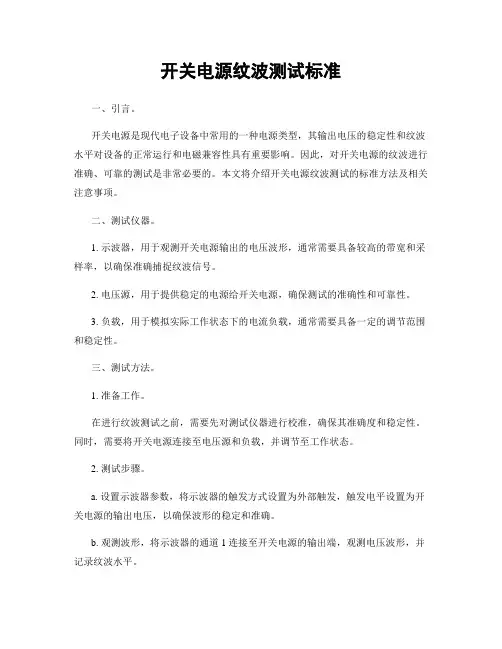 开关电源纹波测试标准

一、引言。

开关电源是现代电子设备中常用的一种电源类型，其输出电压的稳定性和纹波水平对设备的正常运行和电磁兼容性具有重要影响。因此，对开关电源的纹波进行准确、可靠的测试是非常必要的。本文将介绍开关电源纹波测试的标准方法及相关注意事项。

二、测试仪器。

1. 示波器，用于观测开关电源输出的电压波形，通常需要具备较高的带宽和采样率，以确保准确捕捉纹波信号。

2. 电压源，用于提供稳定的电源给开关电源，确保测试的准确性和可靠性。

3. 负载，用于模拟实际工作状态下的电流负载，通常需要具备一定的调节范围和稳定性。

三、测试方法。

1. 准备工作。

在进行纹波测试之前，需要先对测试仪器进行校准，确保其准确度和稳定性。同时，需要将开关电源连接至电压源和负载，并调节至工作状态。

2. 测试步骤。

a. 设置示波器参数，将示波器的触发方式设置为外部触发，触发电平设置为开关电源的输出电压，以确保波形的稳定和准确。

b. 观测波形，将示波器的通道 1 连接至开关电源的输出端，观测电压波形，并记录纹波水平。